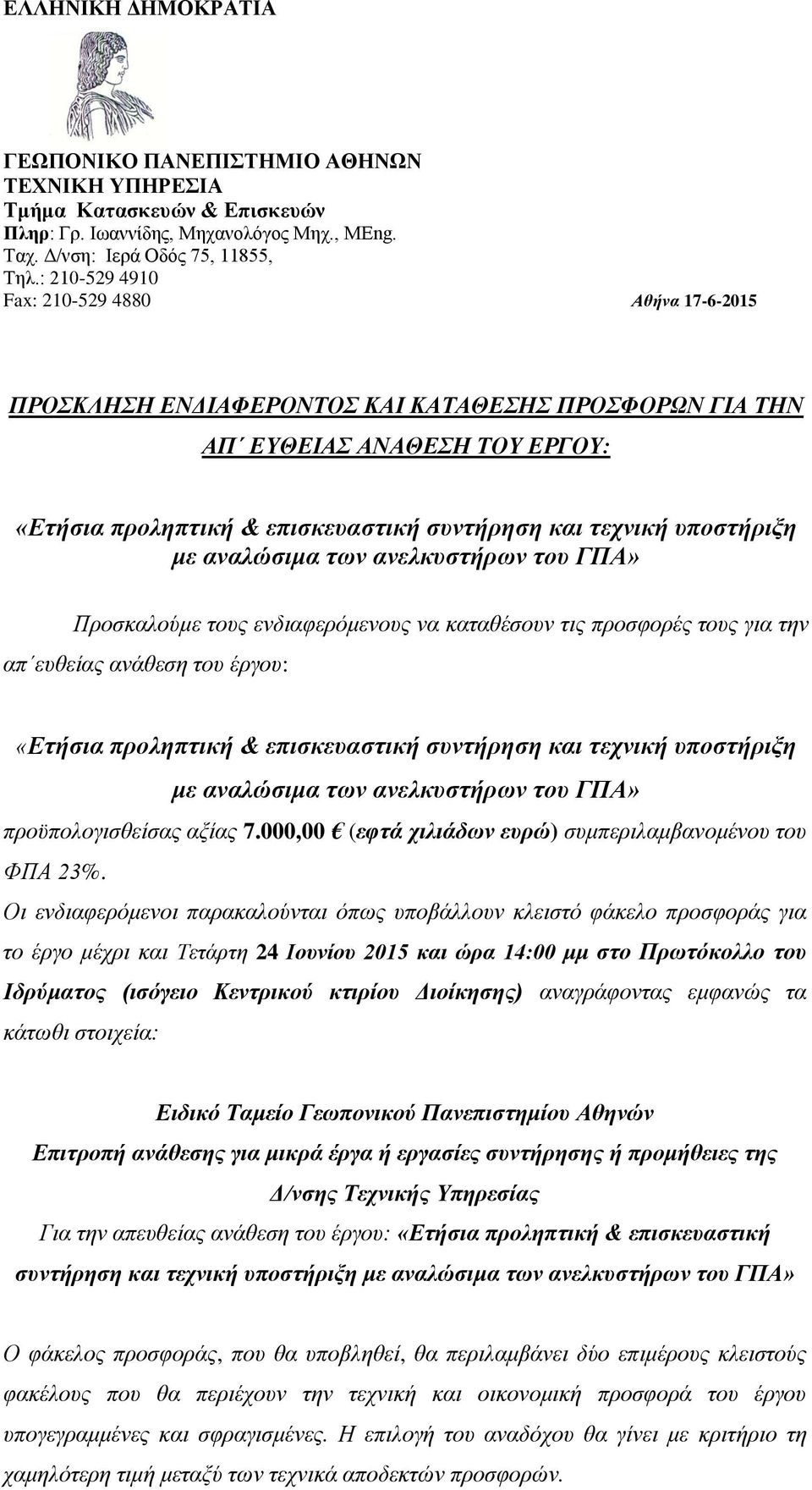 ΕΛΛΗΝΙΚΗ ΔΗΜΟΚΡΑΤΙΑ

ΓΕΩΠΟΝΙΚΟ ΠΑΝΕΠΙΣΤΗΜΙΟ ΑΘΗΝΩΝ
ΤΕΧΝΙΚΗ ΥΠΗΡΕΣΙΑ
Τμήμα Κατασκευών & Επισκευών
Πληρ: Γρ. Ιωαννίδης, Μηχανολόγος Μηχ., MEng.
Ταχ. Δ/νση: Ιερά Οδός 75, 11855,
Τηλ.: 210-529 4910
Fax: 210-529 4880

Αθήνα 17-6-2015

ΠΡΟΣΚΛΗΣΗ ΕΝΔΙΑΦΕΡΟΝΤΟΣ ΚΑΙ ΚΑΤΑΘΕΣΗΣ ΠΡΟΣΦΟΡΩΝ ΓΙΑ ΤΗΝ ΑΠ΄ ΕΥΘΕΙΑΣ ΑΝΑΘΕΣΗ ΤΟΥ ΕΡΓΟΥ:

«Ετήσια προληπτική & επισκευαστική συντήρηση και τεχνική υποστήριξη με αναλώσιμα των ανελκυστήρων του ΓΠΑ»

Προσκαλούμε τους ενδιαφερόμενους να καταθέσουν τις προσφορές τους για την απ΄ευθείας ανάθεση του έργου:

«Ετήσια προληπτική & επισκευαστική συντήρηση και τεχνική υποστήριξη με αναλώσιμα των ανελκυστήρων του ΓΠΑ» προϋπολογισθείσας αξίας 7.000,00 € (εφτά χιλιάδων ευρώ) συμπεριλαμβανομένου του ΦΠΑ 23%.

Οι ενδιαφερόμενοι παρακαλούνται όπως υποβάλλουν κλειστό φάκελο προσφοράς για το έργο μέχρι και Τετάρτη 24 Ιουνίου 2015 και ώρα 14:00 μμ στο Πρωτόκολλο του Ιδρύματος (ισόγειο Κεντρικού κτιρίου Διοίκησης) αναγράφοντας εμφανώς τα κάτωθι στοιχεία:

Ειδικό Ταμείο Γεωπονικού Πανεπιστημίου Αθηνών
Επιτροπή ανάθεσης για μικρά έργα ή εργασίες συντήρησης ή προμήθειες της Δ/νσης Τεχνικής Υπηρεσίας
Για την απευθείας ανάθεση του έργου: «Ετήσια προληπτική & επισκευαστική συντήρηση και τεχνική υποστήριξη με αναλώσιμα των ανελκυστήρων του ΓΠΑ»

Ο φάκελος προσφοράς, που θα υποβληθεί, θα περιλαμβάνει δύο επιμέρους κλειστούς φακέλους που θα περιέχουν την τεχνική και οικονομική προσφορά του έργου υπογεγραμμένες και σφραγισμένες. Η επιλογή του αναδόχου θα γίνει με κριτήριο τη χαμηλότερη τιμή μεταξύ των τεχνικά αποδεκτών προσφορών.